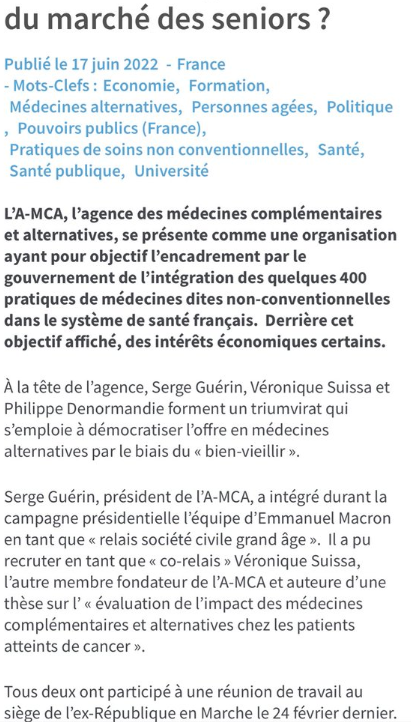 du marché des seniors ?

Publié le 17 juin 2022 - France - Mots-Clefs : Economie, Formation, Médecines alternatives, Personnes agées, Politique , Pouvoirs publics (France), Pratiques de soins non conventionnelles, Santé, Santé publique, Université

L'A-MCA, l'agence des médecines complémentaires et alternatives, se présente comme une organisation ayant pour objectif l'encadrement par le gouvernement de l'intégration des quelques 400 pratiques de médecines dites non-conventionnelles dans le système de santé français. Derrière cet objectif affiché, des intérêts économiques certains.

À la tête de l'agence, Serge Guérin, Véronique Suissa et Philippe Denormandie forment un triumvirat qui s'emploie à démocratiser l'offre en médecines alternatives par le biais du « bien-vieillir ».

Serge Guérin, président de l'A-MCA, a intégré durant la campagne présidentielle l'équipe d'Emmanuel Macron en tant que « relais société civile grand âge ». Il a pu recruter en tant que « co-relais » Véronique Suissa, l'autre membre fondateur de l'A-MCA et auteure d'une thèse sur l' « évaluation de l'impact des médecines complémentaires et alternatives chez les patients atteints de cancer ».

Tous deux ont participé à une réunion de travail au siège de l'ex-République en Marche le 24 février dernier.